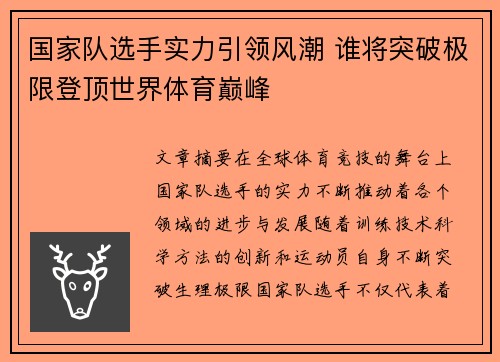 国家队选手实力引领风潮 谁将突破极限登顶世界体育巅峰

文章摘要在全球体育竞技的舞台上国家队选手的实力不断推动着各个领域的进步与发展随着训练技术科学方法的创新和运动员自身不断突破生理极限国家队选手不仅代表着